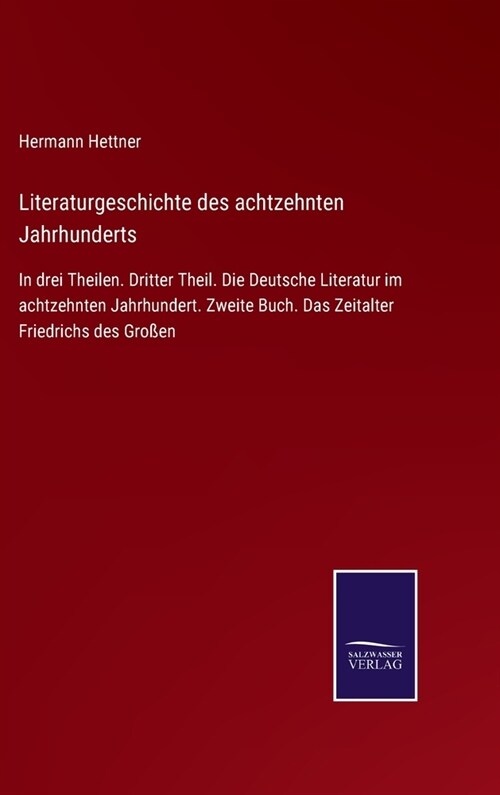 Hermann Hettner

Literaturgeschichte des achtzehnten Jahrhunderts

In drei Theilen. Dritter Theil. Die Deutsche Literatur im achtzehnten Jahrhundert. Zweite Buch. Das Zeitalter Friedrichs des Großen

SALZWASSER VERLAG